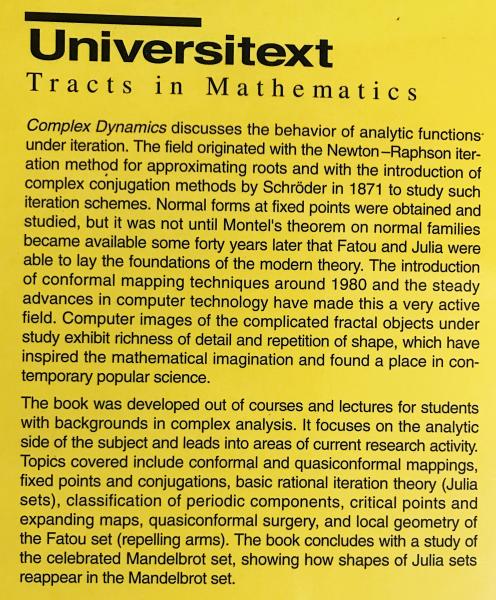 Universitext
Tracts in Mathematics

Complex Dynamics discusses the behavior of analytic functions under iteration. The field originated with the Newton–Raphson iteration method for approximating roots and with the introduction of complex conjugation methods by Schröder in 1871 to study such iteration schemes. Normal forms at fixed points were obtained and studied, but it was not until Montel's theorem on normal families became available some forty years later that Fatou and Julia were able to lay the foundations of the modern theory. The introduction of conformal mapping techniques around 1980 and the steady advances in computer technology have made this a very active field. Computer images of the complicated fractal objects under study exhibit richness of detail and repetition of shape, which have inspired the mathematical imagination and found a place in contemporary popular science.

The book was developed out of courses and lectures for students with backgrounds in complex analysis. It focuses on the analytic side of the subject and leads into areas of current research activity. Topics covered include conformal and quasiconformal mappings, fixed points and conjugations, basic rational iteration theory (Julia sets), classification of periodic components, critical points and expanding maps, quasiconformal surgery, and local geometry of the Fatou set (repelling arms). The book concludes with a study of the celebrated Mandelbrot set, showing how shapes of Julia sets reappear in the Mandelbrot set.